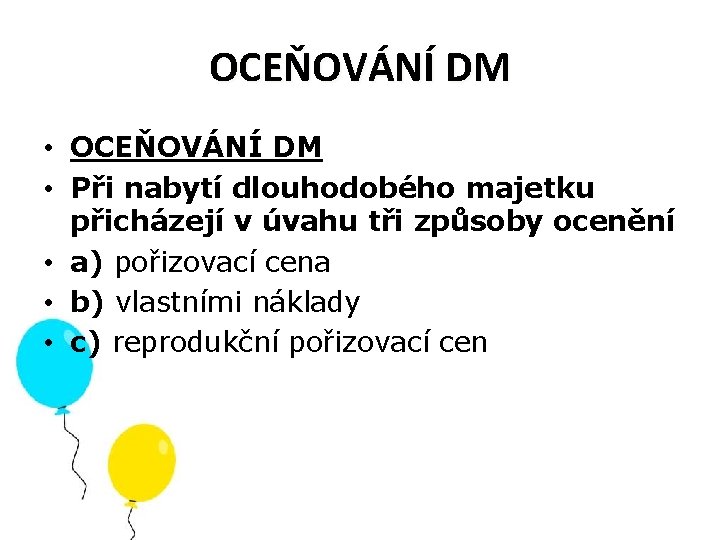 OCEŇOVÁNÍ DM

• OCEŇOVÁNÍ DM
• Při nabytí dlouhodobého majetku přicházejí v úvahu tři způsoby ocenění
• a) pořizovací cena
• b) vlastními náklady
• c) reprodukční pořizovací cen